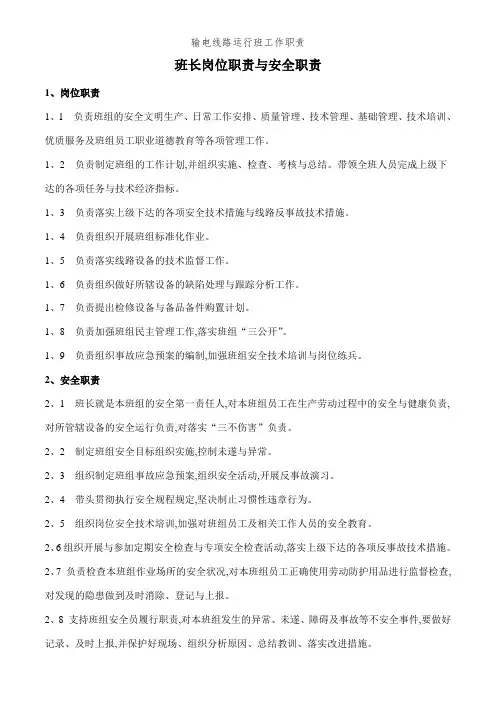 输电线路运行班工作职责

班长岗位职责与安全职责

1、岗位职责

1、1 负责班组的安全文明生产、日常工作安排、质量管理、技术管理、基础管理、技术培训、优质服务及班组员工职业道德教育等各项管理工作。

1、2 负责制定班组的工作计划,并组织实施、检查、考核与总结。带领全班人员完成上级下达的各项任务与技术经济指标。

1、3 负责落实上级下达的各项安全技术措施与线路反事故技术措施。

1、4 负责组织开展班组标准化作业。

1、5 负责落实线路设备的技术监督工作。

1、6 负责组织做好所辖设备的缺陷处理与跟踪分析工作。

1、7 负责提出检修设备与备品备件购置计划。

1、8 负责加强班组民主管理工作,落实班组“三公开”。

1、9 负责组织事故应急预案的编制,加强班组安全技术培训与岗位练兵。

2、安全职责

2、1 班长就是本班组的安全第一责任人,对本班组员工在生产劳动过程中的安全与健康负责,对所管辖设备的安全运行负责,对落实“三不伤害”负责。

2、2 制定班组安全目标组织实施,控制未遂与异常。

2、3 组织制定班组事故应急预案,组织安全活动,开展反事故演习。

2、4 带头贯彻执行安全规程规定,坚决制止习惯性违章行为。

2、5 组织岗位安全技术培训,加强对班组员工及相关工作人员的安全教育。

2、6 组织开展与参加定期安全检查与专项安全检查活动,落实上级下达的各项反事故技术措施。

2、7 负责检查本班组作业场所的安全状况,对本班组员工正确使用劳动防护用品进行监督检查,对发现的隐患做到及时消除、登记与上报。

2、8 支持班组安全员履行职责,对本班组发生的异常、未遂、障碍及事故等不安全事件,要做好记录、及时上报,并保护好现场、组织分析原因、总结教训、落实改进措施。